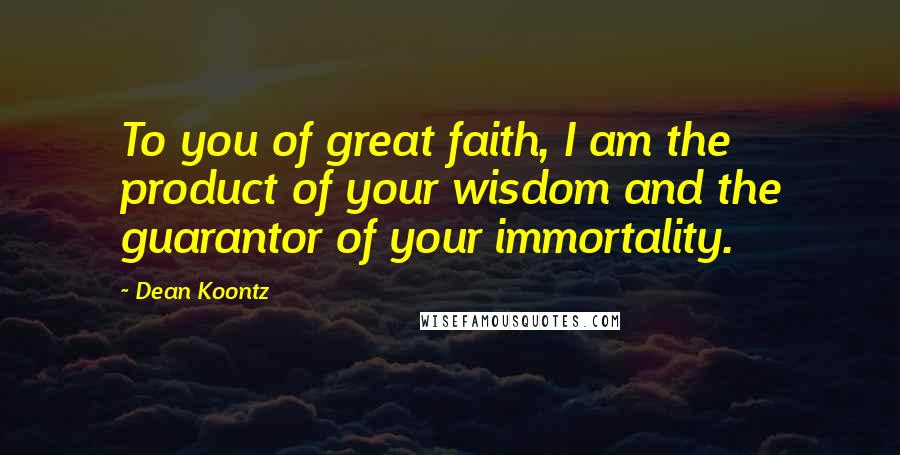 To you of great faith, I am the product of your wisdom and the guarantor of your immortality.

- Dean Koontz

WISEFAMOUSQUOTES.COM